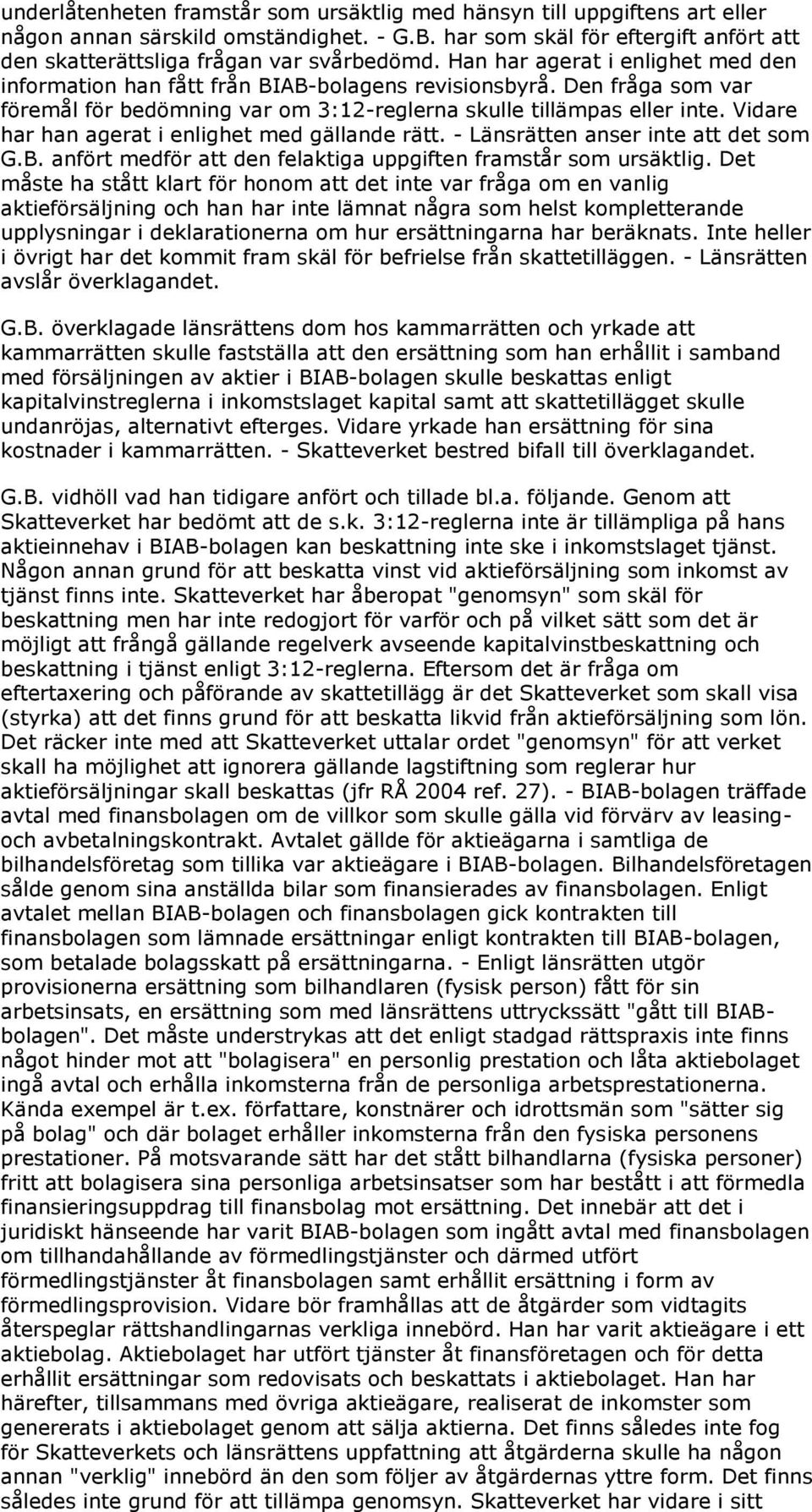 underlåtenheten framstår som ursäktlig med hänsyn till uppgiftens art eller någon annan särskild omständighet. - G.B. har som skäl för eftergift anfört att den skatterättsliga frågan var svårbedömd. Han har agerat i enlighet med den information han fått från BIAB-bolagens revisionsbyrå. Den fråga som var föremål för bedömning var om 3:12-reglerna skulle tillämpas eller inte. Vidare har han agerat i enlighet med gällande rätt. - Länsrätten anser inte att det som G.B. anfört medför att den felaktiga uppgiften framstår som ursäktlig. Det måste ha stått klart för honom att det inte var fråga om en vanlig aktieförsäljning och han har inte lämnat några som helst kompletterande upplysningar i deklarationerna om hur ersättningarna har beräknats. Inte heller i övrigt har det kommit fram skäl för befrielse från skattetilläggen. - Länsrätten avslår överklagandet.

G.B. överklagade länsrättens dom hos kammarrätten och yrkade att kammarrätten skulle fastställa att den ersättning som han erhållit i samband med försäljningen av aktier i BIAB-bolagen skulle beskattas enligt kapitalvinstreglerna i inkomstslaget kapital samt att skattetillägget skulle undanröjas, alternativt efterges. Vidare yrkade han ersättning för sina kostnader i kammarrätten. - Skatteverket bestred bifall till överklagandet.

G.B. vidhöll vad han tidigare anfört och tillade bl.a. följande. Genom att Skatteverket har bedömt att de s.k. 3:12-reglerna inte är tillämpliga på hans aktieinnehav i BIAB-bolagen kan beskattning inte ske i inkomstslaget tjänst. Någon annan grund för att beskatta vinst vid aktieförsäljning som inkomst av tjänst finns inte. Skatteverket har åberopat "genomsyn" som skäl för beskattning men har inte redogjort för varför och på vilket sätt som det är möjligt att frångå gällande regelverk avseende kapitalvinstbeskattning och beskattning i tjänst enligt 3:12-reglerna. Eftersom det är fråga om eftertaxering och påförande av skattetillägg är det Skatteverket som skall visa (styrka) att det finns grund för att beskatta likvid från aktieförsäljning som lön. Det räcker inte med att Skatteverket uttalar ordet "genomsyn" för att verket skall ha möjlighet att ignorera gällande lagstiftning som reglerar hur aktieförsäljningar skall beskattas (jfr RÅ 2004 ref. 27). - BIAB-bolagen träffade avtal med finansbolagen om de villkor som skulle gälla vid förvärv av leasing- och avbetalningskontrakt. Avtalet gällde för aktieägarna i samtliga de bilhandelsföretag som tillika var aktieägare i BIAB-bolagen. Bilhandelsföretagen sålde genom sina anställda bilar som finansierades av finansbolagen. Enligt avtalet mellan BIAB-bolagen och finansbolagen gick kontrakten till finansbolagen som lämnade ersättningar enligt kontrakten till BIAB-bolagen, som betalade bolagsskatt på ersättningarna. - Enligt länsrätten utgör provisionerna ersättning som bilhandlaren (fysisk person) fått för sin arbetsinsats, en ersättning som med länsrättens uttryckssätt "gått till BIAB-bolagen". Det måste understrykas att det enligt stadgad rättspraxis inte finns något hinder mot att "bolagisera" en personlig prestation och låta aktiebolaget ingå avtal och erhålla inkomsterna från de personliga arbetsprestationerna. Kända exempel är t.ex. författare, konstnärer och idrottsmän som "sätter sig på bolag" och där bolaget erhåller inkomsterna från den fysiska personens prestationer. På motsvarande sätt har det stått bilhandlarna (fysiska personer) fritt att bolagisera sina personliga arbetsinsatser som har bestått i att förmedla finansieringsuppdrag till finansbolag mot ersättning. Det innebär att det i juridiskt hänseende har varit BIAB-bolagen som ingått avtal med finansbolagen om tillhandahållande av förmedlingstjänster och därmed utfört förmedlingstjänster åt finansbolagen samt erhållit ersättning i form av förmedlingsprovision. Vidare bör framhållas att de åtgärder som vidtagits återspeglar rättshandlingarnas verkliga innebörd. Han har varit aktieägare i ett aktiebolag. Aktiebolaget har utfört tjänster åt finansföretagen och för detta erhållit ersättningar som redovisats och beskattats i aktiebolaget. Han har härefter, tillsammans med övriga aktieägare, realiserat de inkomster som genererats i aktiebolaget genom att sälja aktierna. Det finns således inte fog för Skatteverkets och länsrättens uppfattning att åtgärderna skulle ha någon annan "verklig" innebörd än den som följer av åtgärdernas yttre form. Det finns således inte grund för att tillämpa genomsyn. Skatteverket har vidare i sitt